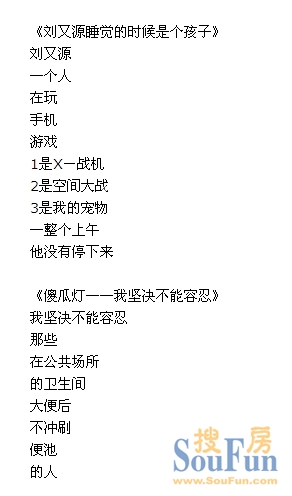 《刘又源睡觉的时候是个孩子》
刘又源
一个人
在玩
手机
游戏
1是X一战机
2是空间大战
3是我的宠物
一整个上午
他没有停下来

《傻瓜灯——我坚决不能容忍》
我坚决不能容忍
那些
在公共场所
的卫生间
大便后
不冲刷
便池
的人

搜房
SouFun
www.SouFun.com